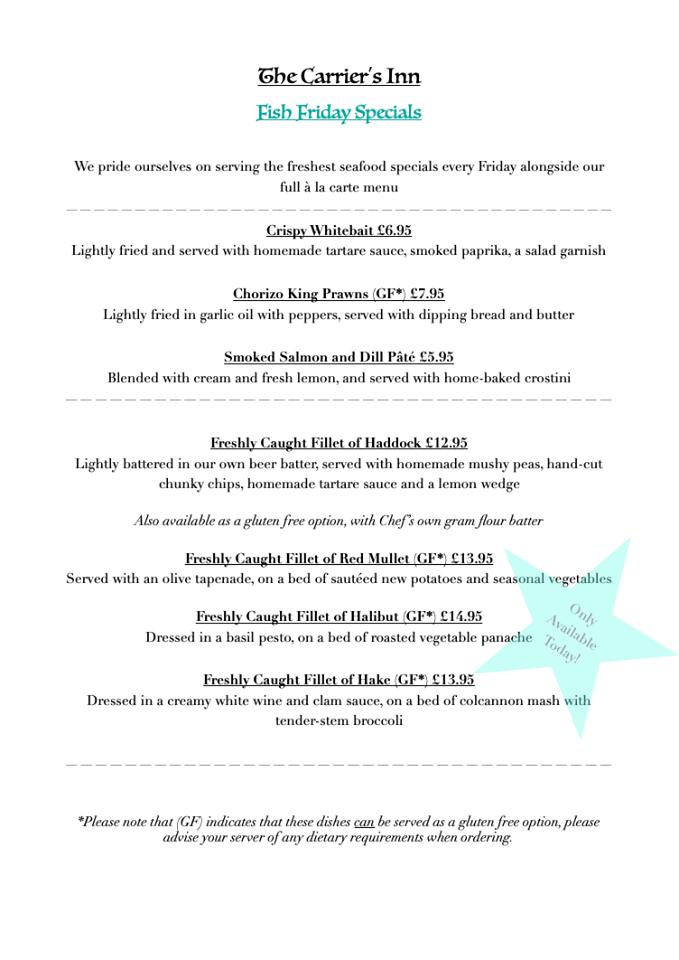 The Carrier's Inn

Fish Friday Specials

We pride ourselves on serving the freshest seafood specials every Friday alongside our full à la carte menu

Crispy Whitebait £6.95
Lightly fried and served with homemade tartare sauce, smoked paprika, a salad garnish

Chorizo King Prawns (GF*) £7.95
Lightly fried in garlic oil with peppers, served with dipping bread and butter

Smoked Salmon and Dill Pâté £5.95
Blended with cream and fresh lemon, and served with home-baked crostini

Freshly Caught Fillet of Haddock £12.95
Lightly battered in our own beer batter, served with homemade mushy peas, hand-cut chunky chips, homemade tartare sauce and a lemon wedge

Also available as a gluten free option, with Chef's own gram flour batter

Freshly Caught Fillet of Red Mullet (GF*) £13.95
Served with an olive tapenade, on a bed of sautéed new potatoes and seasonal vegetables

Freshly Caught Fillet of Halibut (GF*) £14.95
Dressed in a basil pesto, on a bed of roasted vegetable panache

Only Available Today!

Freshly Caught Fillet of Hake (GF*) £13.95
Dressed in a creamy white wine and clam sauce, on a bed of colcannon mash with tender-stem broccoli

*Please note that (GF) indicates that these dishes can be served as a gluten free option, please advise your server of any dietary requirements when ordering.